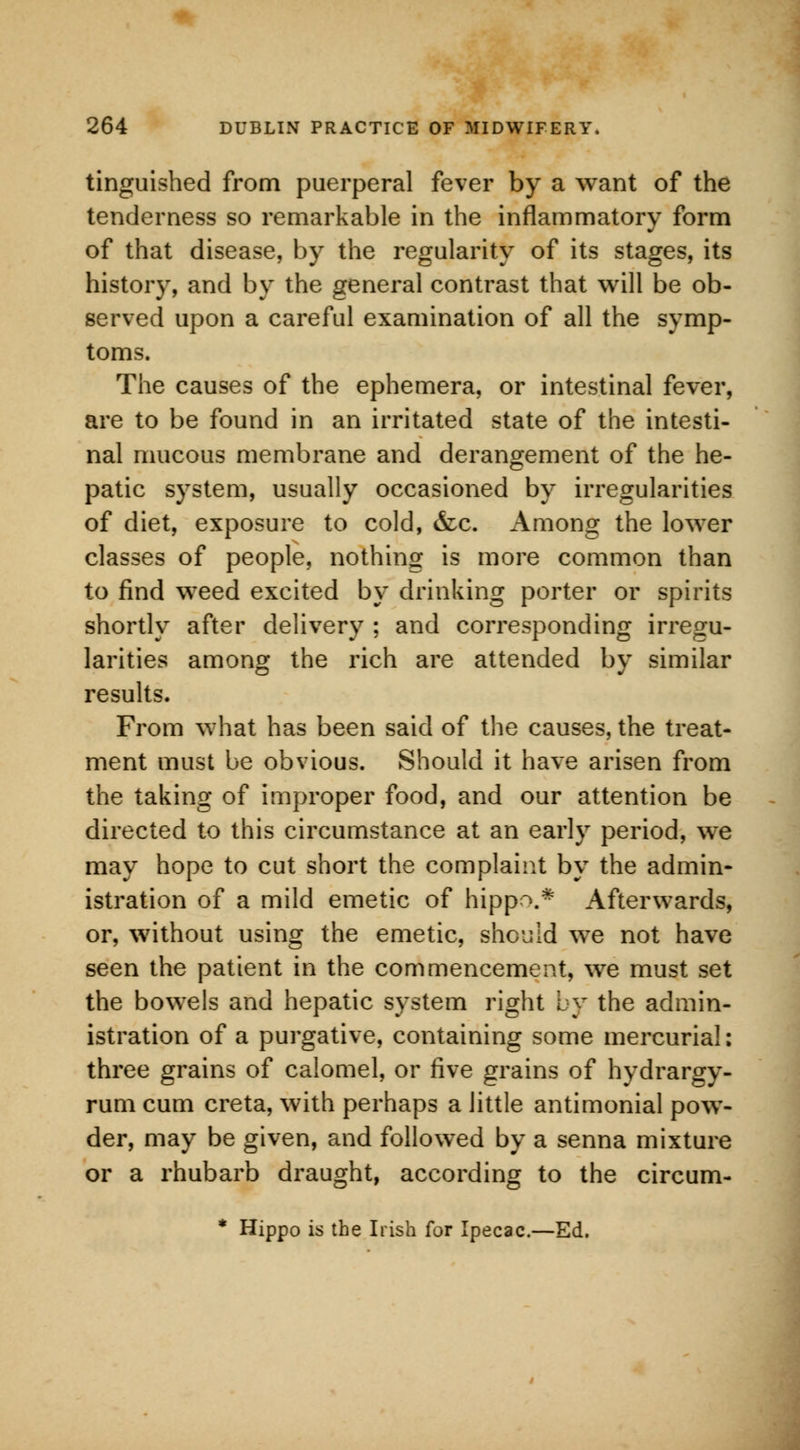 264 DUBLIN PRACTICE OF MIDWIFERY.

tinguished from puerperal fever by a want of the tenderness so remarkable in the inflammatory form of that disease, by the regularity of its stages, its history, and by the general contrast that will be observed upon a careful examination of all the symptoms.

The causes of the ephemera, or intestinal fever, are to be found in an irritated state of the intestinal mucous membrane and derangement of the hepatic system, usually occasioned by irregularities of diet, exposure to cold, &c. Among the lower classes of people, nothing is more common than to find weed excited by drinking porter or spirits shortly after delivery ; and corresponding irregularities among the rich are attended by similar results.

From what has been said of the causes, the treatment must be obvious. Should it have arisen from the taking of improper food, and our attention be directed to this circumstance at an early period, we may hope to cut short the complaint by the administration of a mild emetic of hippo.* Afterwards, or, without using the emetic, should we not have seen the patient in the commencement, we must set the bowels and hepatic system right by the administration of a purgative, containing some mercurial: three grains of calomel, or five grains of hydrargyrum cum creta, with perhaps a little antimonial powder, may be given, and followed by a senna mixture or a rhubarb draught, according to the circum-

* Hippo is the Irish for Ipecac.—Ed.